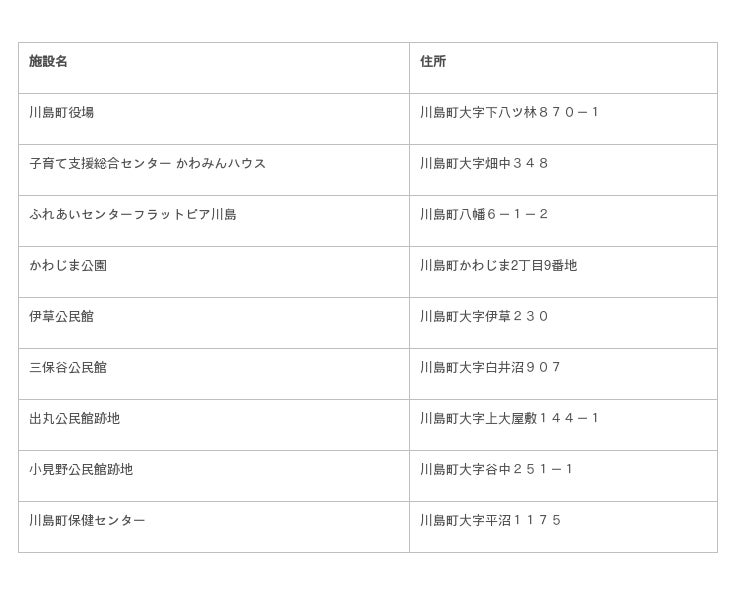 | 施設名 | 住所 |
|---|---|
| 川島町役場 | 川島町大字下八ツ林８７０－１ |
| 子育て支援総合センター かわみんハウス | 川島町大字畑中３４８ |
| ふれあいセンターフラットピア川島 | 川島町八幡６－１－２ |
| かわじま公園 | 川島町かわじま2丁目9番地 |
| 伊草公民館 | 川島町大字伊草２３０ |
| 三保谷公民館 | 川島町大字白井沼９０７ |
| 出丸公民館跡地 | 川島町大字上大屋敷１４４－１ |
| 小見野公民館跡地 | 川島町大字谷中２５１－１ |
| 川島町保健センター | 川島町大字平沼１１７５ |